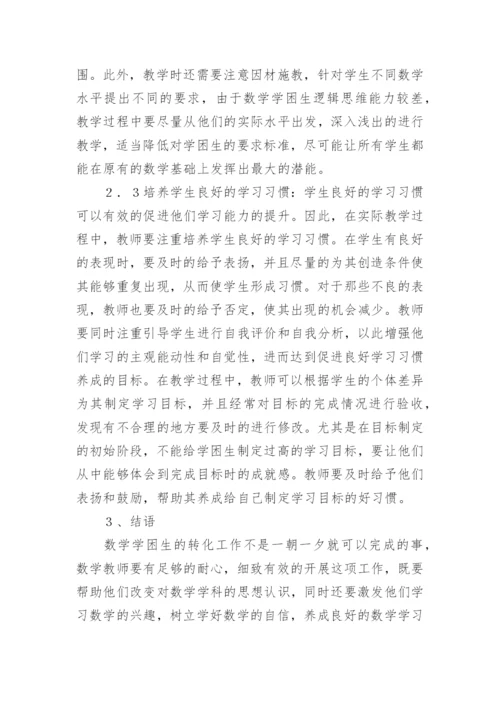 围。此外，教学时还需要注意因材施教，针对学生不同数学水平提出不同的要求，由于数学学困生逻辑思维能力较差，教学过程中要尽量从他们的实际水平出发，深入浅出的进行教学，适当降低对学困生的要求标准，尽可能让所有学生都能在原有的数学基础上发挥出最大的潜能。

2．3培养学生良好的学习习惯：学生良好的学习习惯可以有效的促进他们学习能力的提升。因此，在实际教学过程中，教师要注重培养学生良好的学习习惯。在学生有良好的表现时，要及时的给予表扬，并且尽量的为其创造条件使其能够重复出现，从而使学生形成习惯。对于那些不良的表现，教师也要及时的给予否定，使其出现的机会减少。教师要同时注重引导学生进行自我评价和自我分析，以此增强他们学习的主观能动性和自觉性，进而达到促进良好学习习惯养成的目标。在教学过程中，教师可以根据学生的个体差异为其制定学习目标，并且经常对目标的完成情况进行验收，发现有不合理的地方要及时的进行修改。尤其是在目标制定的初始阶段，不能给学困生制定过高的学习目标，要让他们从中能够体会到完成目标时的成就感。教师要及时给予他们表扬和鼓励，帮助其养成给自己制定学习目标的好习惯。

3、结语

数学学困生的转化工作不是一朝一夕就可以完成的事，数学教师要有足够的耐心，细致有效的开展这项工作，既要帮助他们改变对数学学科的思想认识，同时还要激发他们学习数学的兴趣，树立学好数学的自信，养成良好的数学学习